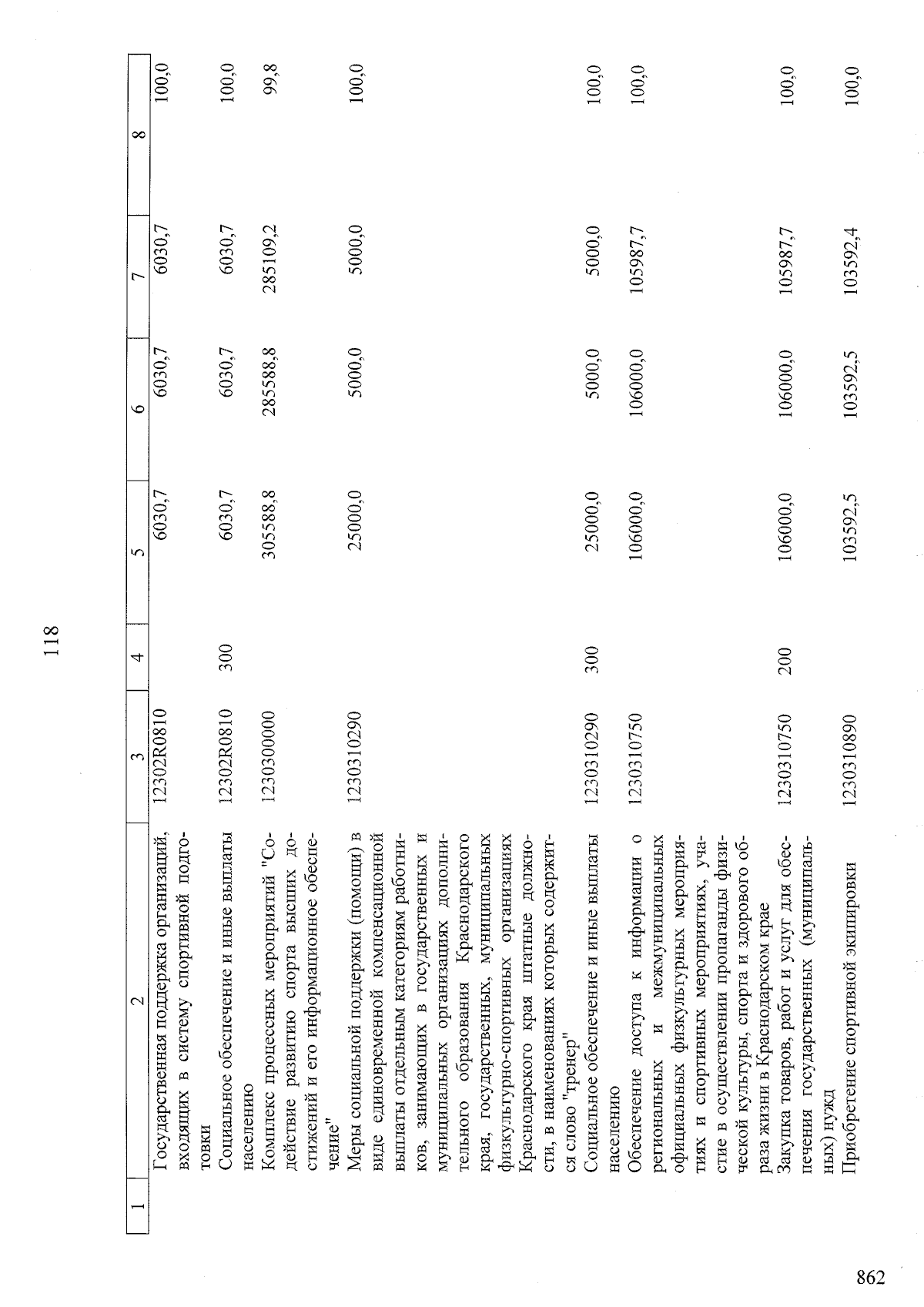 118

| 1 | 2 | 3 | 4 | 5 | 6 | 7 | 8 |
|---|---|---|---|---|---|---|---|
|  | Государственная поддержка организаций, входящих в систему спортивной подготовки | 12302R0810 |  | 6030,7 | 6030,7 | 6030,7 | 100,0 |
|  | Социальное обеспечение и иные выплаты населению | 12302R0810 | 300 | 6030,7 | 6030,7 | 6030,7 | 100,0 |
|  | Комплекс процессных мероприятий "Содействие развитию спорта высших достижений и его информационное обеспечение" | 1230300000 |  | 305588,8 | 285588,8 | 285109,2 | 99,8 |
|  | Меры социальной поддержки (помощи) в виде единовременной компенсационной выплаты отдельным категориям работников, занимающих в государственных и муниципальных организациях дополнительного образования Краснодарского края, государственных, муниципальных физкультурно-спортивных организациях Краснодарского края штатные должности, в наименованиях которых содержится слово "тренер" | 1230310290 |  | 25000,0 | 5000,0 | 5000,0 | 100,0 |
|  | Социальное обеспечение и иные выплаты населению | 1230310290 | 300 | 25000,0 | 5000,0 | 5000,0 | 100,0 |
|  | Обеспечение доступа к информации о региональных и межмуниципальных официальных физкультурных мероприятиях и спортивных мероприятиях, участие в осуществлении пропаганды физической культуры, спорта и здорового образа жизни в Краснодарском крае | 1230310750 |  | 106000,0 | 106000,0 | 105987,7 | 100,0 |
|  | Закупка товаров, работ и услуг для обеспечения государственных (муниципальных) нужд | 1230310750 | 200 | 106000,0 | 106000,0 | 105987,7 | 100,0 |
|  | Приобретение спортивной экипировки | 1230310890 |  | 103592,5 | 103592,5 | 103592,4 | 100,0 |

862